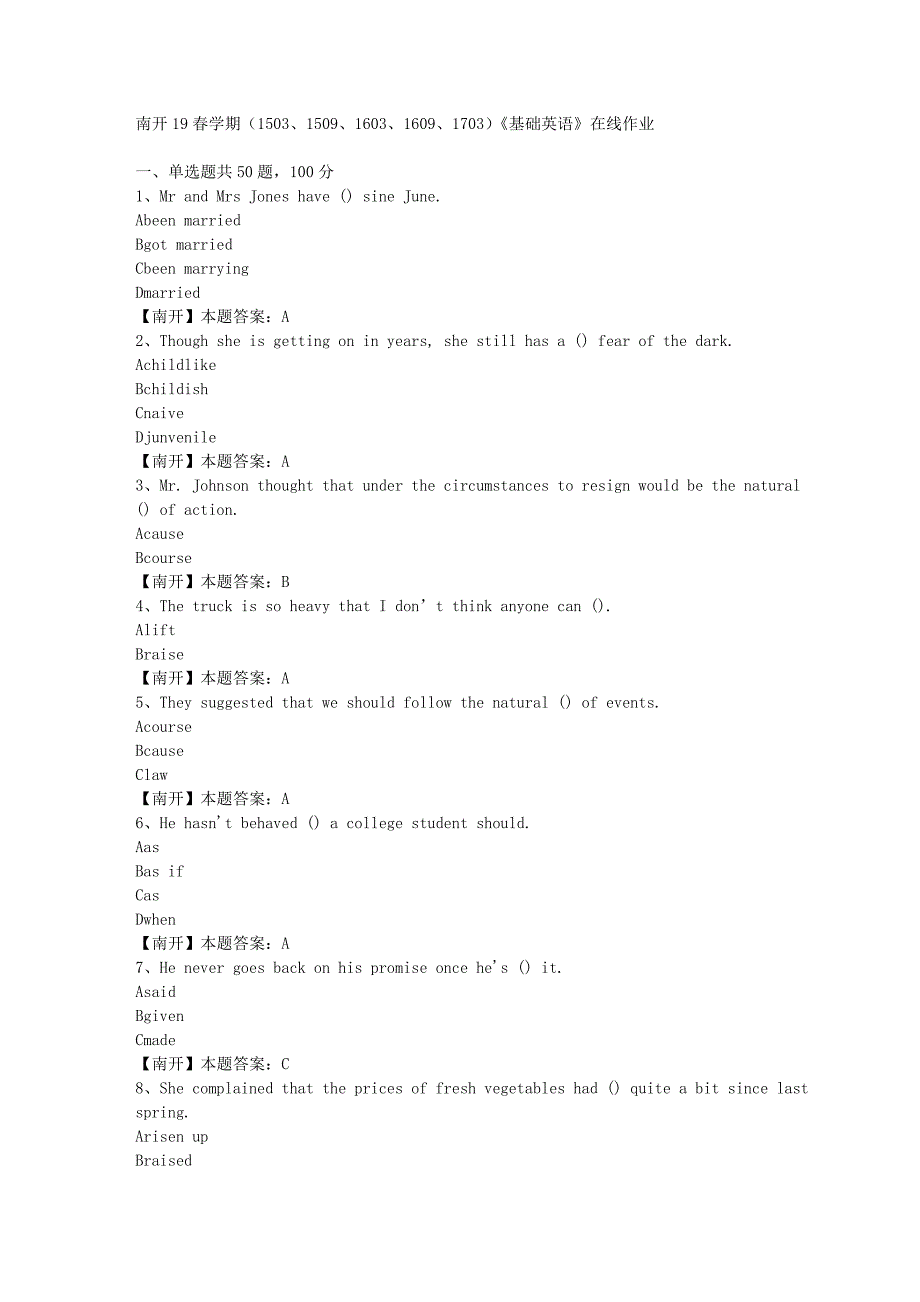 南开19春学期（1503、1509、1603、1609、1703）《基础英语》在线作业

一、单选题共50题，100分
1、Mr and Mrs Jones have () sine June.
Abeen married
Bgot married
Cbeen marrying
Dmarried
【南开】本题答案：A
2、Though she is getting on in years, she still has a () fear of the dark.
Achildlike
Bchildish
Cnaive
Djunvenile
【南开】本题答案：A
3、Mr. Johnson thought that under the circumstances to resign would be the natural () of action.
Acause
Bcourse
【南开】本题答案：B
4、The truck is so heavy that I don’t think anyone can ().
Alift
Braise
【南开】本题答案：A
5、They suggested that we should follow the natural () of events.
Acourse
Bcause
Claw
【南开】本题答案：A
6、He hasn't behaved () a college student should.
Aas
Bas if
Cas
Dwhen
【南开】本题答案：A
7、He never goes back on his promise once he's () it.
Asaid
Bgiven
Cmade
【南开】本题答案：C
8、She complained that the prices of fresh vegetables had () quite a bit since last spring.
Arisen up
Braised